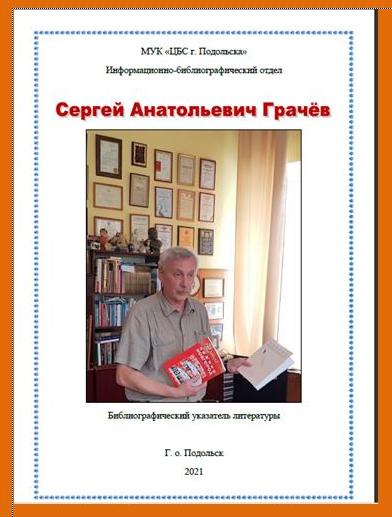 МУК «ЦБС г. Подольска»

Информационно-библиографический отдел

Сергей Анатольевич Грачёв

Библиографический указатель литературы

Г. о. Подольск

2021